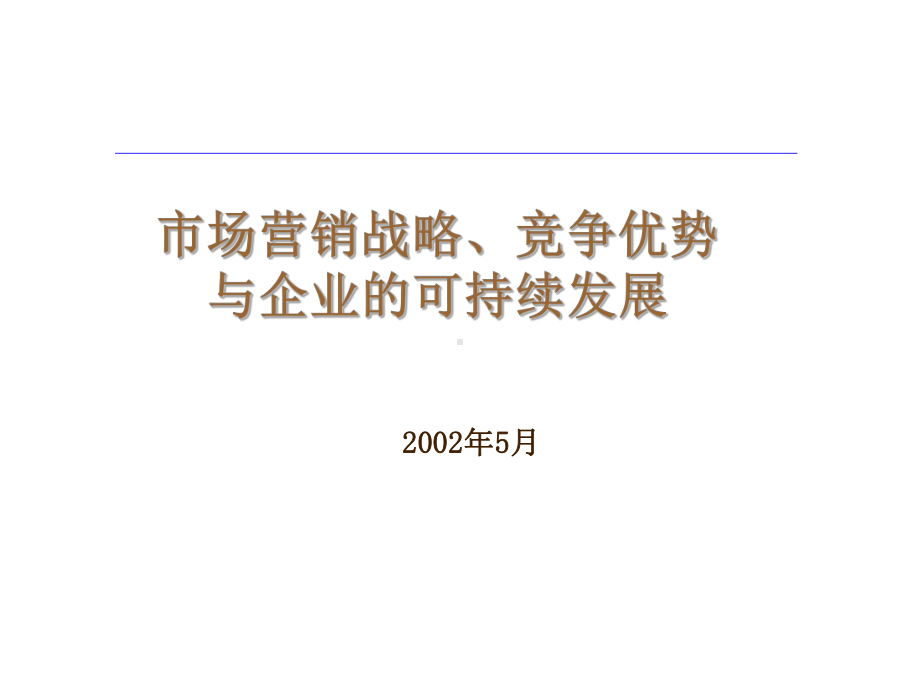 市场营销战略、竞争优势与企业的可持续发展

2002年5月